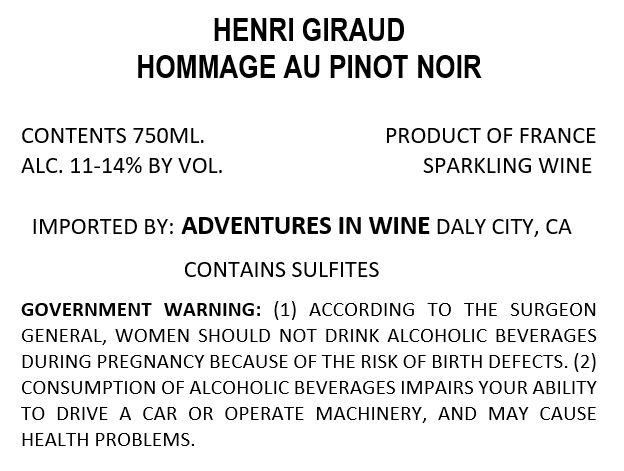 HENRI GIRAUD
HOMMAGE AU PINOT NOIR

CONTENTS 750ML.
ALC. 11-14% BY VOL.

PRODUCT OF FRANCE
SPARKLING WINE

IMPORTED BY: ADVENTURES IN WINE DALY CITY, CA

CONTAINS SULFITES

GOVERNMENT WARNING: (1) ACCORDING TO THE SURGEON GENERAL, WOMEN SHOULD NOT DRINK ALCOHOLIC BEVERAGES DURING PREGNANCY BECAUSE OF THE RISK OF BIRTH DEFECTS. (2) CONSUMPTION OF ALCOHOLIC BEVERAGES IMPAIRS YOUR ABILITY TO DRIVE A CAR OR OPERATE MACHINERY, AND MAY CAUSE HEALTH PROBLEMS.